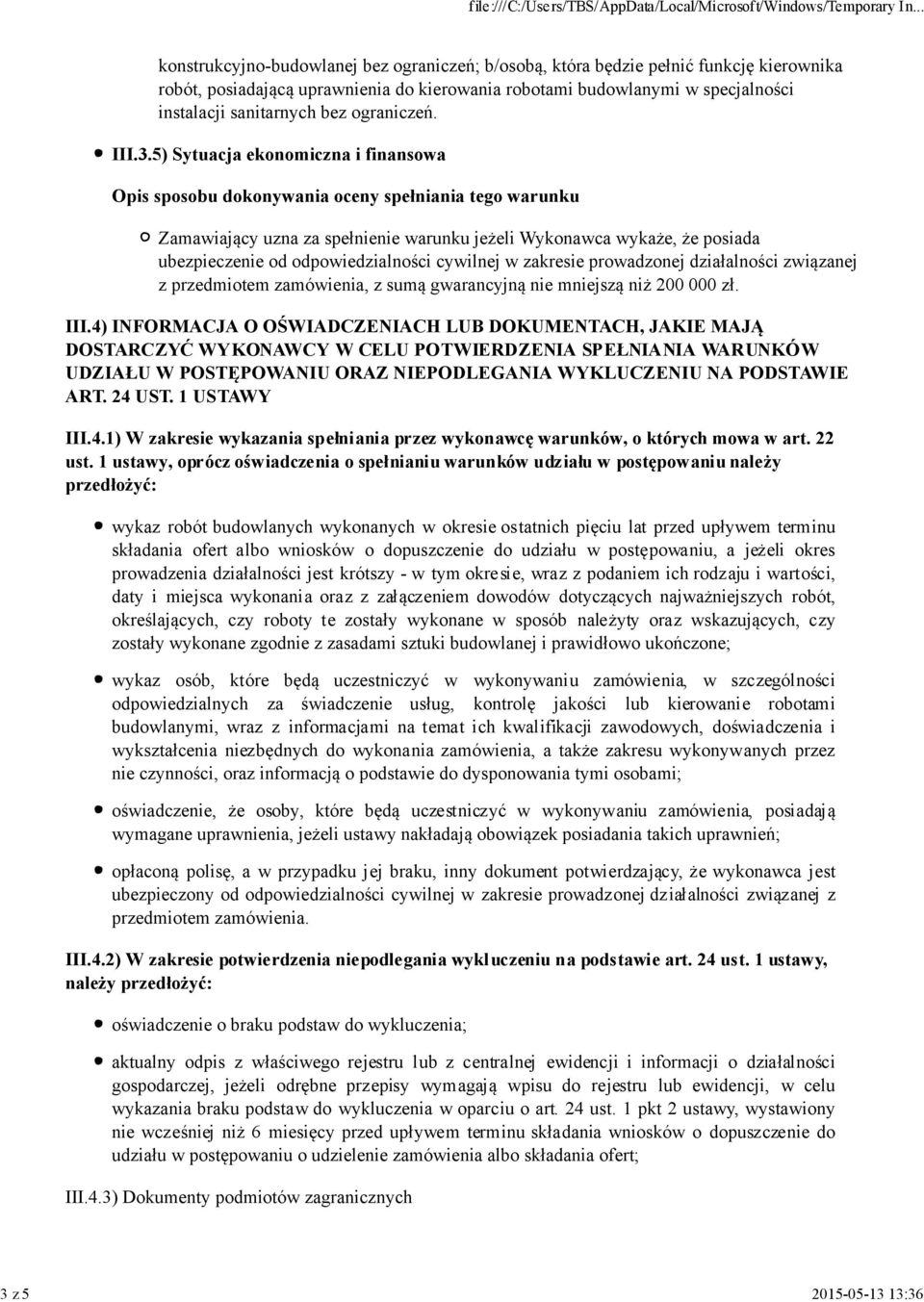 file:///C:/Users/TBS/AppData/Local/Microsoft/Windows/Temporary In...

konstrukcyjno-budowlanej bez ograniczeń; b/osobą, która będzie pełnić funkcję kierownika robót, posiadającą uprawnienia do kierowania robotami budowlanymi w specjalności instalacji sanitarnych bez ograniczeń.

III.3.5) Sytuacja ekonomiczna i finansowa

Opis sposobu dokonywania oceny spełniania tego warunku

Zamawiający uzna za spełnienie warunku jeżeli Wykonawca wykaże, że posiada ubezpieczenie od odpowiedzialności cywilnej w zakresie prowadzonej działalności związanej z przedmiotem zamówienia, z sumą gwarancyjną nie mniejszą niż 200 000 zł.

III.4) INFORMACJA O OŚWIADCZENIACH LUB DOKUMENTACH, JAKIE MAJĄ DOSTARCZYĆ WYKONAWCY W CELU POTWIERDZENIA SPEŁNIANIA WARUNKÓW UDZIAŁU W POSTĘPOWANIU ORAZ NIEPODLEGANIA WYKLUCZENIU NA PODSTAWIE ART. 24 UST. 1 USTAWY

III.4.1) W zakresie wykazania spełniania przez wykonawcę warunków, o których mowa w art. 22 ust. 1 ustawy, oprócz oświadczenia o spełnianiu warunków udziału w postępowaniu należy przedłożyć:

wykaz robót budowlanych wykonanych w okresie ostatnich pięciu lat przed upływem terminu składania ofert albo wniosków o dopuszczenie do udziału w postępowaniu, a jeżeli okres prowadzenia działalności jest krótszy - w tym okresie, wraz z podaniem ich rodzaju i wartości, daty i miejsca wykonania oraz z załączeniem dowodów dotyczących najważniejszych robót, określających, czy roboty te zostały wykonane w sposób należyty oraz wskazujących, czy zostały wykonane zgodnie z zasadami sztuki budowlanej i prawidłowo ukończone;

wykaz osób, które będą uczestniczyć w wykonywaniu zamówienia, w szczególności odpowiedzialnych za świadczenie usług, kontrolę jakości lub kierowanie robotami budowlanymi, wraz z informacjami na temat ich kwalifikacji zawodowych, doświadczenia i wykształcenia niezbędnych do wykonania zamówienia, a także zakresu wykonywanych przez nie czynności, oraz informacją o podstawie do dysponowania tymi osobami;

oświadczenie, że osoby, które będą uczestniczyć w wykonywaniu zamówienia, posiadają wymagane uprawnienia, jeżeli ustawy nakładają obowiązek posiadania takich uprawnień;

opłaconą polisę, a w przypadku jej braku, inny dokument potwierdzający, że wykonawca jest ubezpieczony od odpowiedzialności cywilnej w zakresie prowadzonej działalności związanej z przedmiotem zamówienia.

III.4.2) W zakresie potwierdzenia niepodlegania wykluczeniu na podstawie art. 24 ust. 1 ustawy, należy przedłożyć:

oświadczenie o braku podstaw do wykluczenia;

aktualny odpis z właściwego rejestru lub z centralnej ewidencji i informacji o działalności gospodarczej, jeżeli odrębne przepisy wymagają wpisu do rejestru lub ewidencji, w celu wykazania braku podstaw do wykluczenia w oparciu o art. 24 ust. 1 pkt 2 ustawy, wystawiony nie wcześniej niż 6 miesięcy przed upływem terminu składania wniosków o dopuszczenie do udziału w postępowaniu o udzielenie zamówienia albo składania ofert;

III.4.3) Dokumenty podmiotów zagranicznych

3 z 5

2015-05-13 13:36